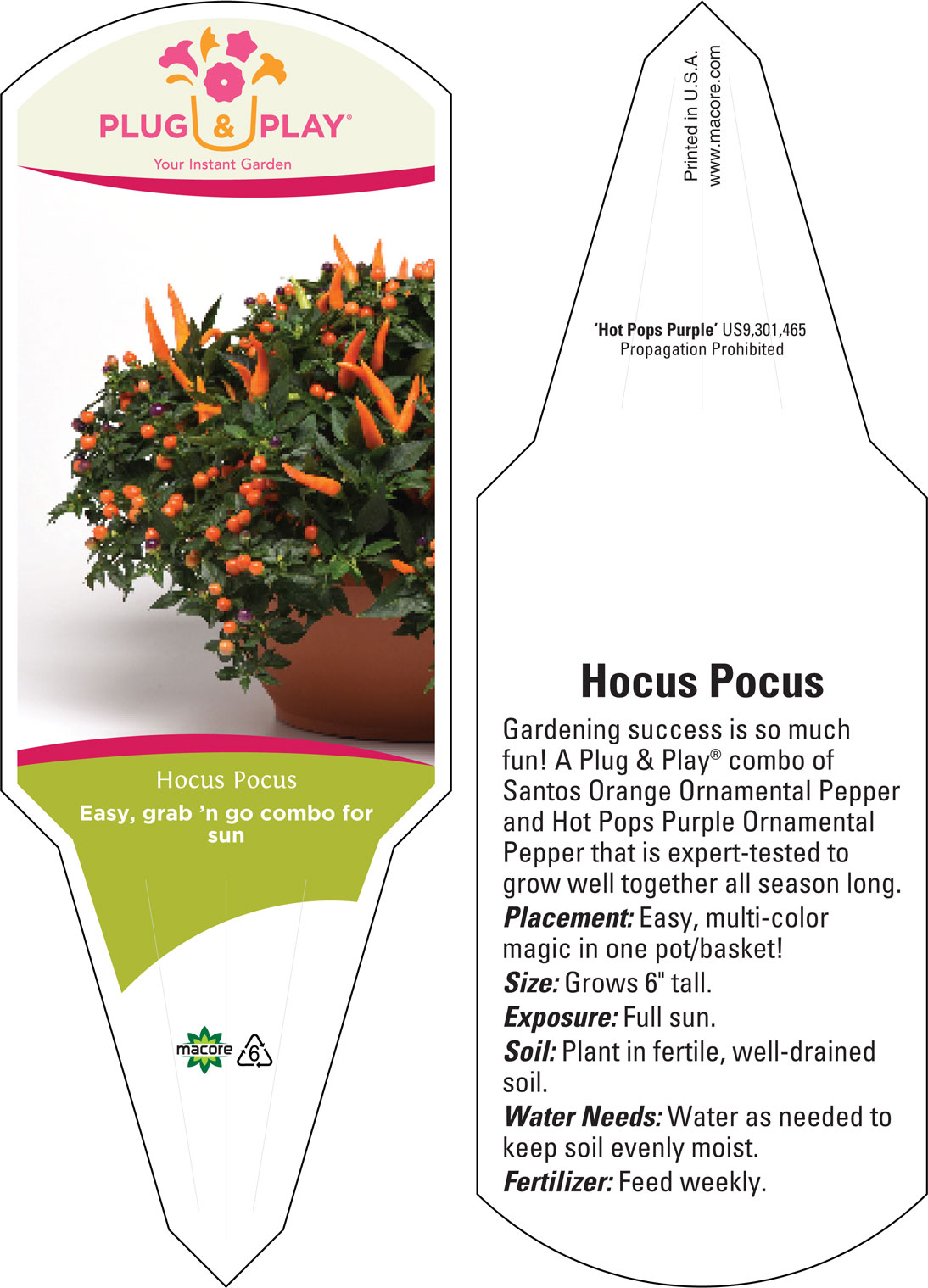 PLUG & PLAY®
Your Instant Garden

Hocus Pocus
Easy, grab 'n go combo for sun

macore 6

Printed in U.S.A.
www.macore.com

'Hot Pops Purple' US9,301,465
Propagation Prohibited

Hocus Pocus

Gardening success is so much fun! A Plug & Play® combo of Santos Orange Ornamental Pepper and Hot Pops Purple Ornamental Pepper that is expert-tested to grow well together all season long.
Placement: Easy, multi-color magic in one pot/basket!
Size: Grows 6" tall.
Exposure: Full sun.
Soil: Plant in fertile, well-drained soil.
Water Needs: Water as needed to keep soil evenly moist.
Fertilizer: Feed weekly.